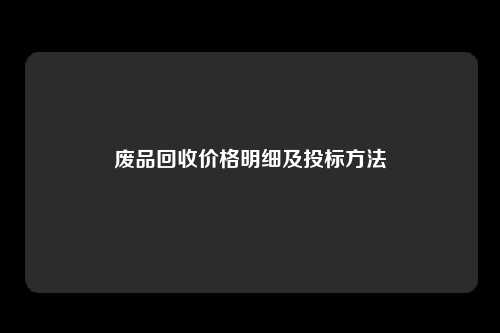 废品回收价格明细及投标方法